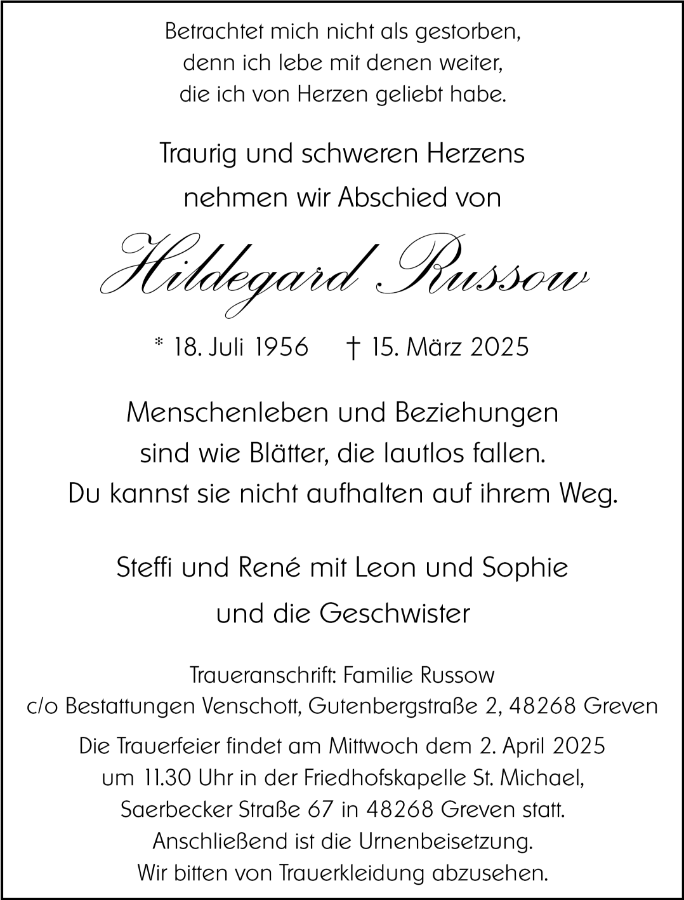 Betrachtet mich nicht als gestorben,
denn ich lebe mit denen weiter,
die ich von Herzen geliebt habe.

Traurig und schweren Herzens
nehmen wir Abschied von

Hildegard Russow

* 18. Juli 1956 † 15. März 2025

Menschenleben und Beziehungen
sind wie Blätter, die lautlos fallen.
Du kannst sie nicht aufhalten auf ihrem Weg.

Steffi und René mit Leon und Sophie
und die Geschwister

Traueranschrift: Familie Russow
c/o Bestattungen Venschott, Gutenbergstraße 2, 48268 Greven

Die Trauerfeier findet am Mittwoch dem 2. April 2025
um 11.30 Uhr in der Friedhofskapelle St. Michael,
Saerbecker Straße 67 in 48268 Greven statt.
Anschließend ist die Urnenbeisetzung.
Wir bitten von Trauerkleidung abzusehen.